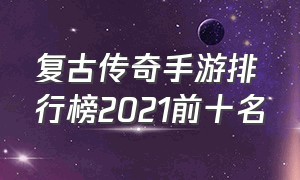 复古传奇手游排行榜2021前十名